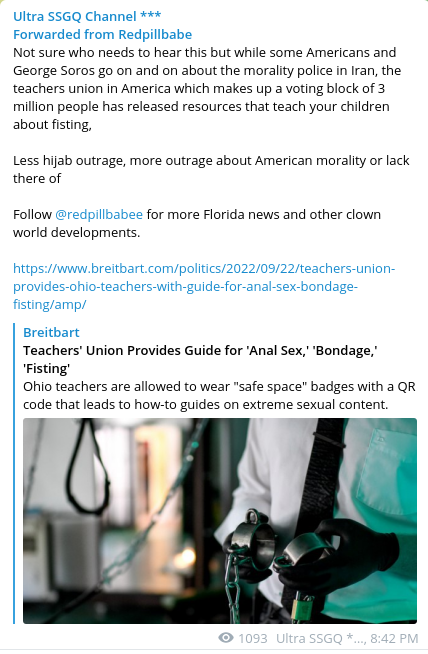 Ultra SSGQ Channel ***
Forwarded from Redpillbabe
Not sure who needs to hear this but while some Americans and George Soros go on and on about the morality police in Iran, the teachers union in America which makes up a voting block of 3 million people has released resources that teach your children about fisting,

Less hijab outrage, more outrage about American morality or lack there of

Follow @redpillbabee for more Florida news and other clown world developments.

https://www.breitbart.com/politics/2022/09/22/teachers-union-provides-ohio-teachers-with-guide-for-anal-sex-bondage-fisting/amp/

Breitbart
Teachers' Union Provides Guide for 'Anal Sex,' 'Bondage,' 'Fisting'
Ohio teachers are allowed to wear "safe space" badges with a QR code that leads to how-to guides on extreme sexual content.

1093 Ultra SSGQ *..., 8:42 PM